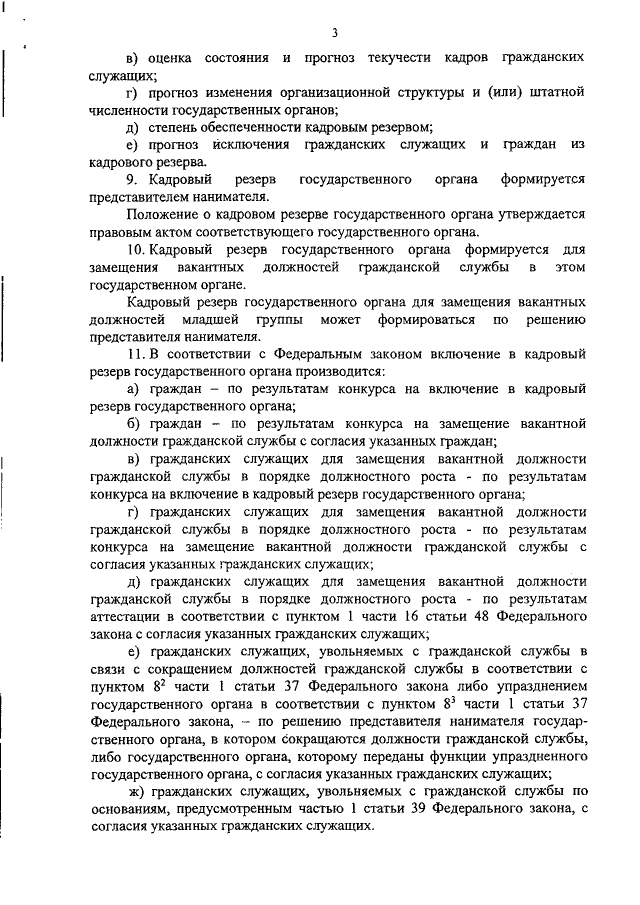 3

в) оценка состояния и прогноз текучести кадров гражданских служащих;

г) прогноз изменения организационной структуры и (или) штатной численности государственных органов;

д) степень обеспеченности кадровым резервом;

е) прогноз исключения гражданских служащих и граждан из кадрового резерва.

9. Кадровый резерв государственного органа формируется представителем нанимателя.

Положение о кадровом резерве государственного органа утверждается правовым актом соответствующего государственного органа.

10. Кадровый резерв государственного органа формируется для замещения вакантных должностей гражданской службы в этом государственном органе.

Кадровый резерв государственного органа для замещения вакантных должностей младшей группы может формироваться по решению представителя нанимателя.

11. В соответствии с Федеральным законом включение в кадровый резерв государственного органа производится:

а) граждан – по результатам конкурса на включение в кадровый резерв государственного органа;

б) граждан – по результатам конкурса на замещение вакантной должности гражданской службы с согласия указанных граждан;

в) гражданских служащих для замещения вакантной должности гражданской службы в порядке должностного роста - по результатам конкурса на включение в кадровый резерв государственного органа;

г) гражданских служащих для замещения вакантной должности гражданской службы в порядке должностного роста - по результатам конкурса на замещение вакантной должности гражданской службы с согласия указанных гражданских служащих;

д) гражданских служащих для замещения вакантной должности гражданской службы в порядке должностного роста - по результатам аттестации в соответствии с пунктом 1 части 16 статьи 48 Федерального закона с согласия указанных гражданских служащих;

е) гражданских служащих, увольняемых с гражданской службы в связи с сокращением должностей гражданской службы в соответствии с пунктом $8^2$ части 1 статьи 37 Федерального закона либо упразднением государственного органа в соответствии с пунктом $8^3$ части 1 статьи 37 Федерального закона, – по решению представителя нанимателя государственного органа, в котором сокращаются должности гражданской службы, либо государственного органа, которому переданы функции упраздненного государственного органа, с согласия указанных гражданских служащих;

ж) гражданских служащих, увольняемых с гражданской службы по основаниям, предусмотренным частью 1 статьи 39 Федерального закона, с согласия указанных гражданских служащих.